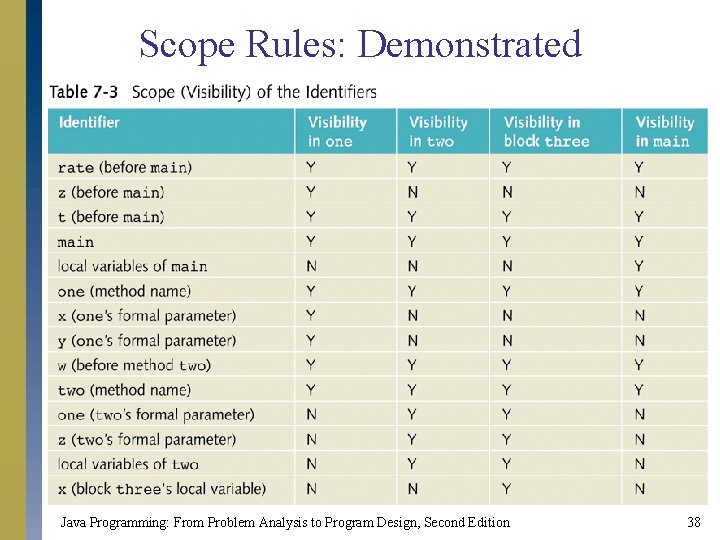 Scope Rules: Demonstrated

Table 7-3 Scope (Visibility) of the Identifiers

| Identifier | Visibility in one | Visibility in two | Visibility in block three | Visibility in main |
|---|---|---|---|---|
| rate (before main) | Y | Y | Y | Y |
| z (before main) | Y | N | N | N |
| t (before main) | Y | Y | Y | Y |
| main | Y | Y | Y | Y |
| local variables of main | N | N | N | Y |
| one (method name) | Y | Y | Y | Y |
| x (one's formal parameter) | Y | N | N | N |
| y (one's formal parameter) | Y | N | N | N |
| w (before method two) | Y | Y | Y | Y |
| two (method name) | Y | Y | Y | Y |
| one (two's formal parameter) | N | Y | Y | N |
| z (two's formal parameter) | N | Y | Y | N |
| local variables of two | N | Y | Y | N |
| x (block three's local variable) | N | N | Y | N |

Java Programming: From Problem Analysis to Program Design, Second Edition 38